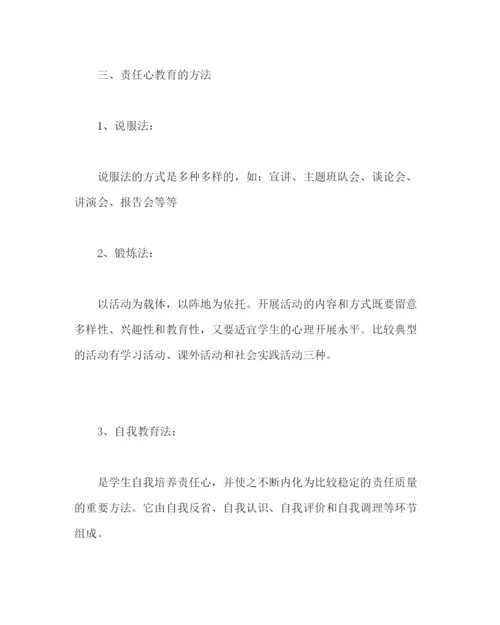 三、责任心教育的方法

1、说服法：

说服法的方式是多种多样的，如：宣讲、主题班队会、谈论会、讲演会、报告会等等

2、锻炼法：

以活动为载体，以阵地为依托。开展活动的内容和方式既要留意多样性、兴趣性和教育性，又要适宜学生的心理开展水平。比较典型的活动有学习活动、课外活动和社会实践活动三种。

3、自我教育法：

是学生自我培养责任心，并使之不断内化为比较稳定的责任质量的重要方法。它由自我反省、自我认识、自我评价和自我调理等环节组成。